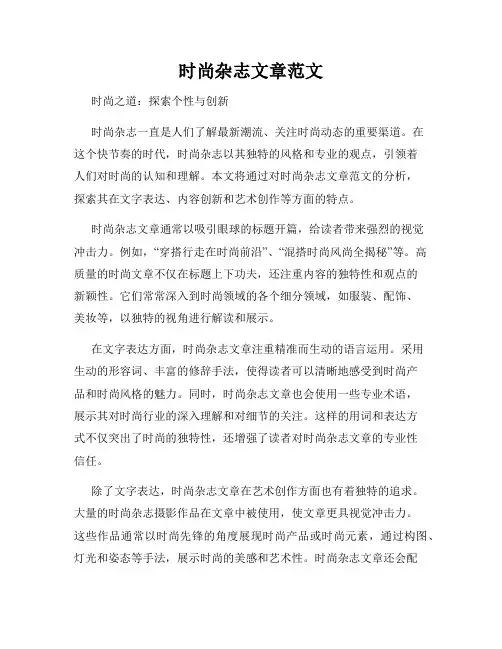 时尚杂志文章范文

时尚之道：探索个性与创新

时尚杂志一直是人们了解最新潮流、关注时尚动态的重要渠道。在这个快节奏的时代，时尚杂志以其独特的风格和专业的观点，引领着人们对时尚的认知和理解。本文将通过对时尚杂志文章范文的分析，探索其在文字表达、内容创新和艺术创作等方面的特点。

时尚杂志文章通常以吸引眼球的标题开篇，给读者带来强烈的视觉冲击力。例如，“穿搭行走在时尚前沿”、“混搭时尚风尚全揭秘”等。高质量的时尚文章不仅在标题上下功夫，还注重内容的独特性和观点的新颖性。它们常常深入到时尚领域的各个细分领域，如服装、配饰、美妆等，以独特的视角进行解读和展示。

在文字表达方面，时尚杂志文章注重精准而生动的语言运用。采用生动的形容词、丰富的修辞手法，使得读者可以清晰地感受到时尚产品和时尚风格的魅力。同时，时尚杂志文章也会使用一些专业术语，展示其对时尚行业的深入理解和对细节的关注。这样的用词和表达方式不仅突出了时尚的独特性，还增强了读者对时尚杂志文章的专业性信任。

除了文字表达，时尚杂志文章在艺术创作方面也有着独特的追求。大量的时尚杂志摄影作品在文章中被使用，使文章更具视觉冲击力。这些作品通常以时尚先锋的角度展现时尚产品或时尚元素，通过构图、灯光和姿态等手法，展示时尚的美感和艺术性。时尚杂志文章还会配